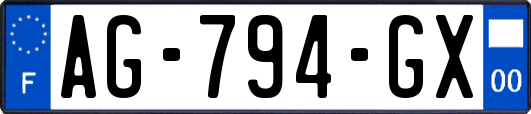 F
AG-794-GX
00